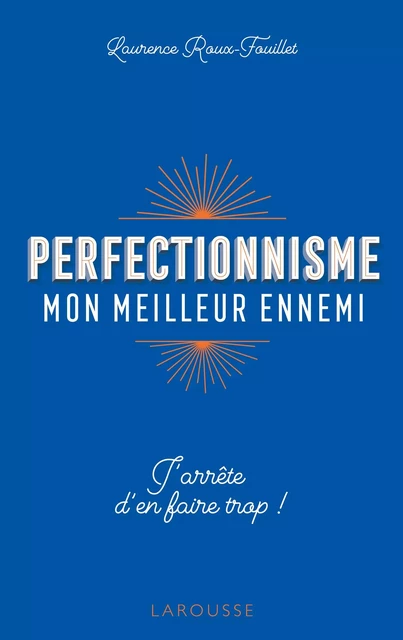 Laurence Roux-Fouillet

PERFECTIONNISME
MON MEILLEUR ENNEMI

J'arrête d'en faire trop !

LAROUSSE